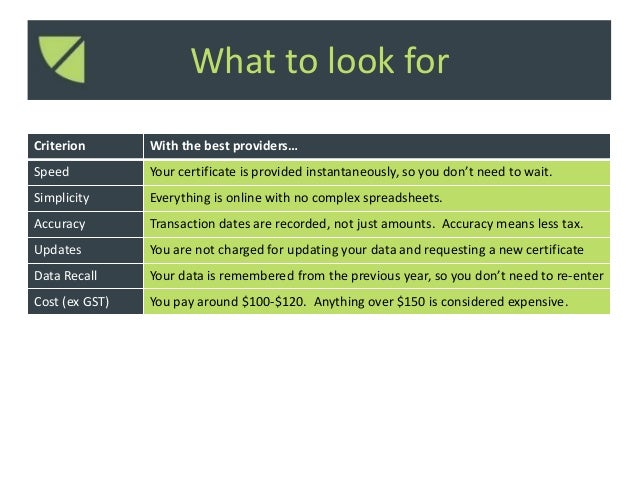 What to look for

| Criterion | With the best providers… |
|---|---|
| Speed | Your certificate is provided instantaneously, so you don't need to wait. |
| Simplicity | Everything is online with no complex spreadsheets. |
| Accuracy | Transaction dates are recorded, not just amounts. Accuracy means less tax. |
| Updates | You are not charged for updating your data and requesting a new certificate |
| Data Recall | Your data is remembered from the previous year, so you don't need to re-enter |
| Cost (ex GST) | You pay around \$100-\$120. Anything over \$150 is considered expensive. |